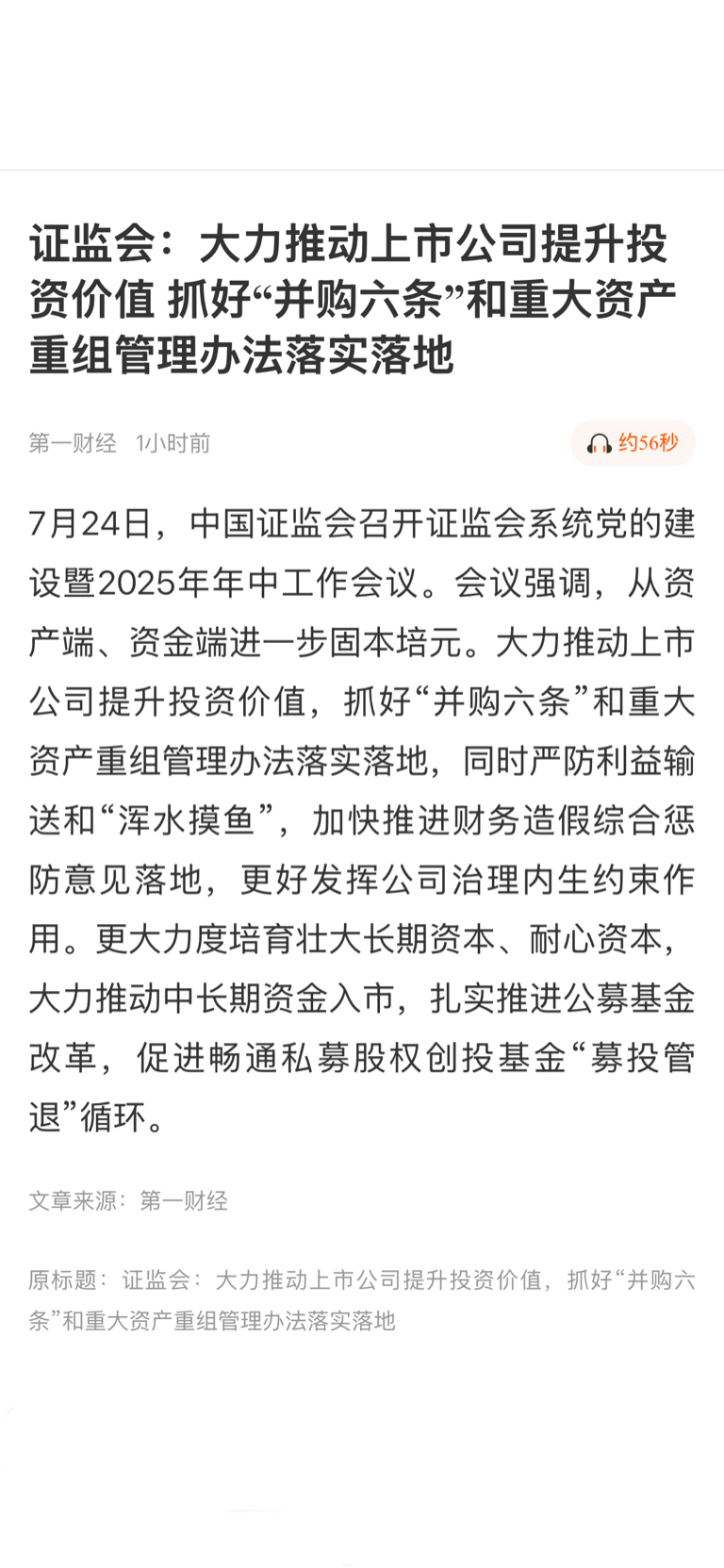 证监会：大力推动上市公司提升投资价值 抓好“并购六条”和重大资产重组管理办法落实落地

第一财经 1小时前

约56秒

7月24日，中国证监会召开证监会系统党的建设暨2025年年中工作会议。会议强调，从资产端、资金端进一步固本培元。大力推动上市公司提升投资价值，抓好“并购六条”和重大资产重组管理办法落实落地，同时严防利益输送和“浑水摸鱼”，加快推进财务造假综合惩防意见落地，更好发挥公司治理内生约束作用。更大力度培育壮大长期资本、耐心资本，大力推动中长期资金入市，扎实推进公募基金改革，促进畅通私募股权创投基金“募投管退”循环。

文章来源：第一财经

原标题：证监会：大力推动上市公司提升投资价值，抓好“并购六条”和重大资产重组管理办法落实落地